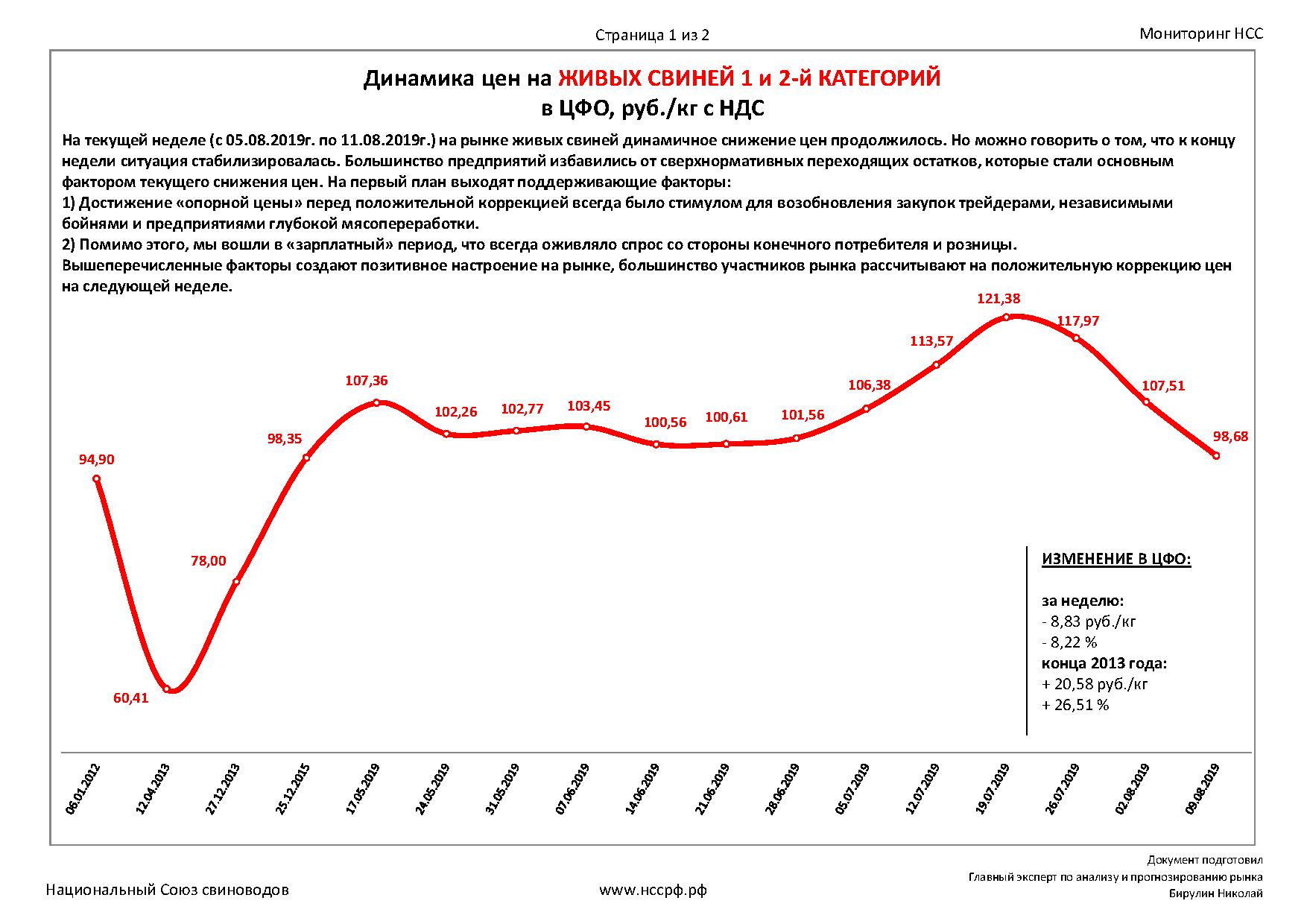 Страница 1 из 2

Мониторинг НСС

Динамика цен на ЖИВЫХ СВИНЕЙ 1 и 2-й КАТЕГОРИЙ
в ЦФО, руб./кг с НДС

На текущей неделе (с 05.08.2019г. по 11.08.2019г.) на рынке живых свиней динамичное снижение цен продолжилось. Но можно говорить о том, что к концу недели ситуация стабилизировалась. Большинство предприятий избавились от сверхнормативных переходящих остатков, которые стали основным фактором текущего снижения цен. На первый план выходят поддерживающие факторы:
1) Достижение «опорной цены» перед положительной коррекцией всегда было стимулом для возобновления закупок трейдерами, независимыми бойнями и предприятиями глубокой мясопереработки.
2) Помимо этого, мы вошли в «зарплатный» период, что всегда оживляло спрос со стороны конечного потребителя и розницы.
Вышеперечисленные факторы создают позитивное настроение на рынке, большинство участников рынка рассчитывают на положительную коррекцию цен на следующей неделе.

94,90
60,41
78,00
98,35
107,36
102,26
102,77
103,45
100,56
100,61
101,56
106,38
113,57
121,38
117,97
107,51
98,68

ИЗМЕНЕНИЕ В ЦФО:

за неделю:
- 8,83 руб./кг
- 8,22 %
конца 2013 года:
+ 20,58 руб./кг
+ 26,51 %

06.01.2012
12.04.2013
27.12.2013
25.12.2015
17.05.2019
24.05.2019
31.05.2019
07.06.2019
14.06.2019
21.06.2019
28.06.2019
05.07.2019
12.07.2019
19.07.2019
26.07.2019
02.08.2019
09.08.2019

Национальный Союз свиноводов

www.нссрф.рф

Документ подготовил
Главный эксперт по анализу и прогнозированию рынка
Бирулин Николай